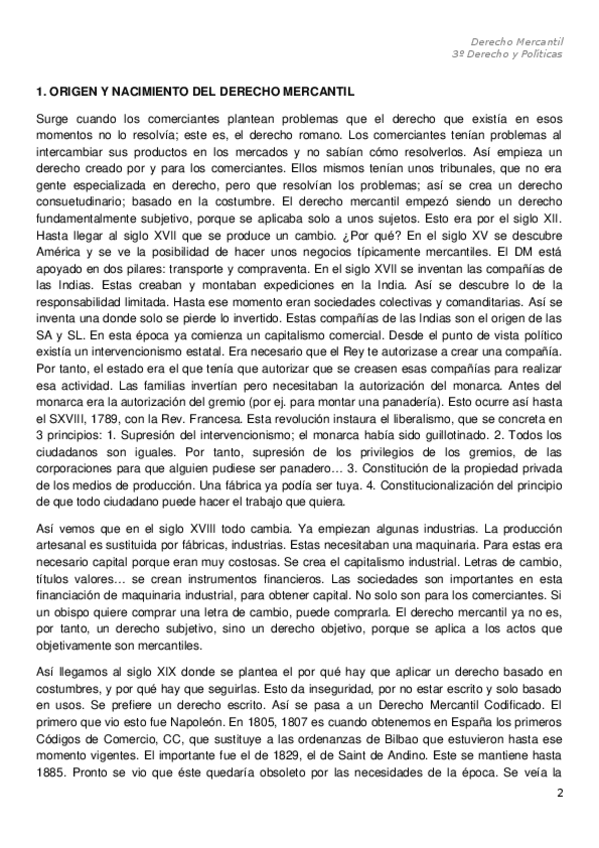 Derecho Mercantil
3º Derecho y Políticas

1. ORIGEN Y NACIMIENTO DEL DERECHO MERCANTIL

Surge cuando los comerciantes plantean problemas que el derecho que existía en esos momentos no lo resolvía; este es, el derecho romano. Los comerciantes tenían problemas al intercambiar sus productos en los mercados y no sabían cómo resolverlos. Así empieza un derecho creado por y para los comerciantes. Ellos mismos tenían unos tribunales, que no era gente especializada en derecho, pero que resolvían los problemas; así se crea un derecho consuetudinario; basado en la costumbre. El derecho mercantil empezó siendo un derecho fundamentalmente subjetivo, porque se aplicaba solo a unos sujetos. Esto era por el siglo XII. Hasta llegar al siglo XVII que se produce un cambio. ¿Por qué? En el siglo XV se descubre América y se ve la posibilidad de hacer unos negocios típicamente mercantiles. El DM está apoyado en dos pilares: transporte y compraventa. En el siglo XVII se inventan las compañías de las Indias. Estas creaban y montaban expediciones en la India. Así se descubre lo de la responsabilidad limitada. Hasta ese momento eran sociedades colectivas y comanditarias. Así se inventa una donde solo se pierde lo invertido. Estas compañías de las Indias son el origen de las SA y SL. En esta época ya comienza un capitalismo comercial. Desde el punto de vista político existía un intervencionismo estatal. Era necesario que el Rey te autorizase a crear una compañía. Por tanto, el estado era el que tenía que autorizar que se creasen esas compañías para realizar esa actividad. Las familias invertían pero necesitaban la autorización del monarca. Antes del monarca era la autorización del gremio (por ej. para montar una panadería). Esto ocurre así hasta el SXVIII, 1789, con la Rev. Francesa. Esta revolución instaura el liberalismo, que se concreta en 3 principios: 1. Supresión del intervencionismo; el monarca había sido guillotinado. 2. Todos los ciudadanos son iguales. Por tanto, supresión de los privilegios de los gremios, de las corporaciones para que alguien pudiese ser panadero… 3. Constitución de la propiedad privada de los medios de producción. Una fábrica ya podía ser tuya. 4. Constitucionalización del principio de que todo ciudadano puede hacer el trabajo que quiera.

Así vemos que en el siglo XVIII todo cambia. Ya empiezan algunas industrias. La producción artesanal es sustituida por fábricas, industrias. Estas necesitaban una maquinaria. Para estas era necesario capital porque eran muy costosas. Se crea el capitalismo industrial. Letras de cambio, títulos valores… se crean instrumentos financieros. Las sociedades son importantes en esta financiación de maquinaria industrial, para obtener capital. No solo son para los comerciantes. Si un obispo quiere comprar una letra de cambio, puede comprarla. El derecho mercantil ya no es, por tanto, un derecho subjetivo, sino un derecho objetivo, porque se aplica a los actos que objetivamente son mercantiles.

Así llegamos al siglo XIX donde se plantea el por qué hay que aplicar un derecho basado en costumbres, y por qué hay que seguirlas. Esto da inseguridad, por no estar escrito y solo basado en usos. Se prefiere un derecho escrito. Así se pasa a un Derecho Mercantil Codificado. El primero que vio esto fue Napoleón. En 1805, 1807 es cuando obtenemos en España los primeros Códigos de Comercio, CC, que sustituye a las ordenanzas de Bilbao que estuvieron hasta ese momento vigentes. El importante fue el de 1829, el de Saint de Andino. Este se mantiene hasta 1885. Pronto se vio que éste quedaría obsoleto por las necesidades de la época. Se veía la

2